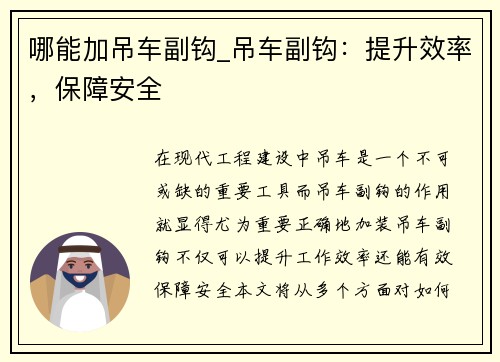 哪能加吊车副钩_吊车副钩：提升效率，保障安全

在现代工程建设中吊车是一个不可或缺的重要工具而吊车副钩的作用就显得尤为重要正确地加装吊车副钩不仅可以提升工作效率还能有效保障安全本文将从多个方面对如何